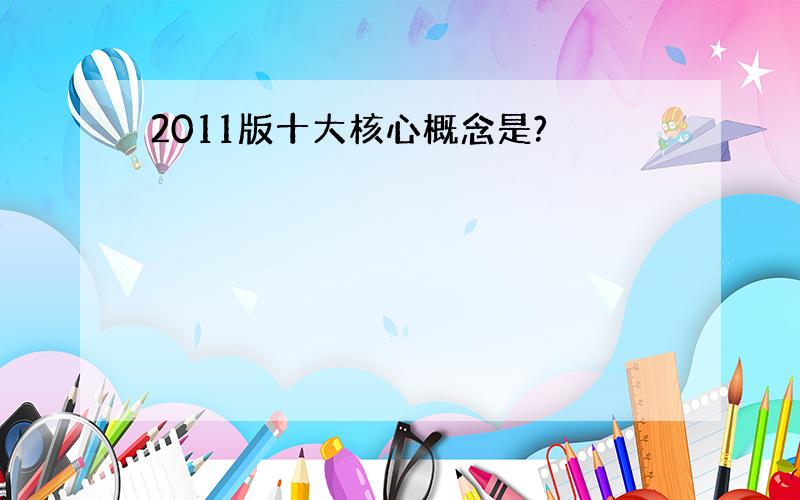 2011版十大核心概念是?